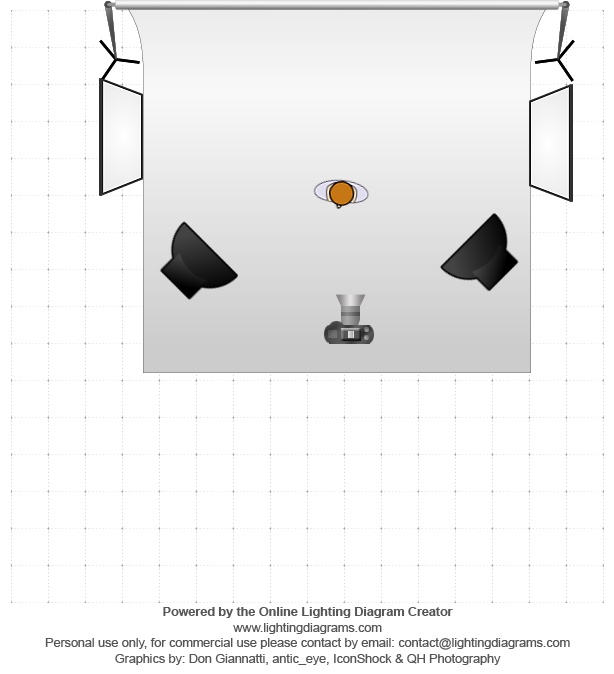 Powered by the Online Lighting Diagram Creator
www.lightingdiagrams.com
Personal use only, for commercial use please contact by email: contact@lightingdiagrams.com
Graphics by: Don Giannatti, antic_eye, IconShock & QH Photography